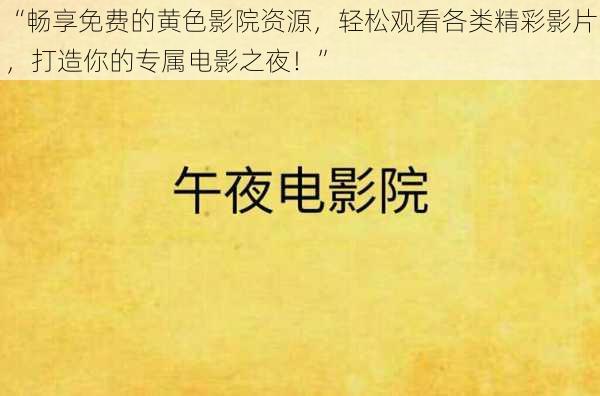 “畅享免费的黄色影院资源，轻松观看各类精彩影片，打造你的专属电影之夜！”

午夜电影院